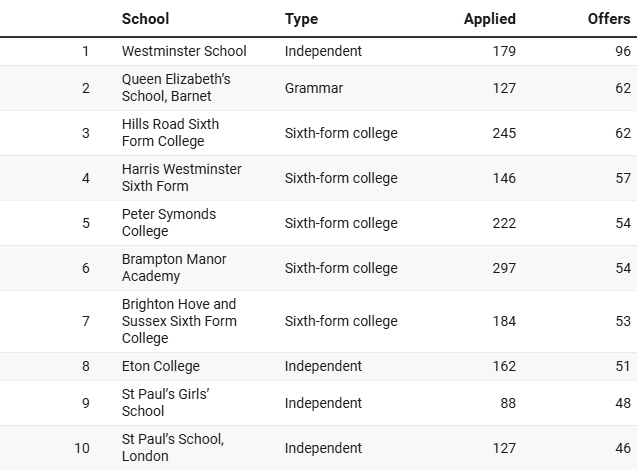 |  | School | Type | Applied | Offers |
|---|---|---|---|---|
| 1 | Westminster School | Independent | 179 | 96 |
| 2 | Queen Elizabeth's School, Barnet | Grammar | 127 | 62 |
| 3 | Hills Road Sixth Form College | Sixth-form college | 245 | 62 |
| 4 | Harris Westminster Sixth Form | Sixth-form college | 146 | 57 |
| 5 | Peter Symonds College | Sixth-form college | 222 | 54 |
| 6 | Brampton Manor Academy | Sixth-form college | 297 | 54 |
| 7 | Brighton Hove and Sussex Sixth Form College | Sixth-form college | 184 | 53 |
| 8 | Eton College | Independent | 162 | 51 |
| 9 | St Paul's Girls' School | Independent | 88 | 48 |
| 10 | St Paul's School, London | Independent | 127 | 46 |